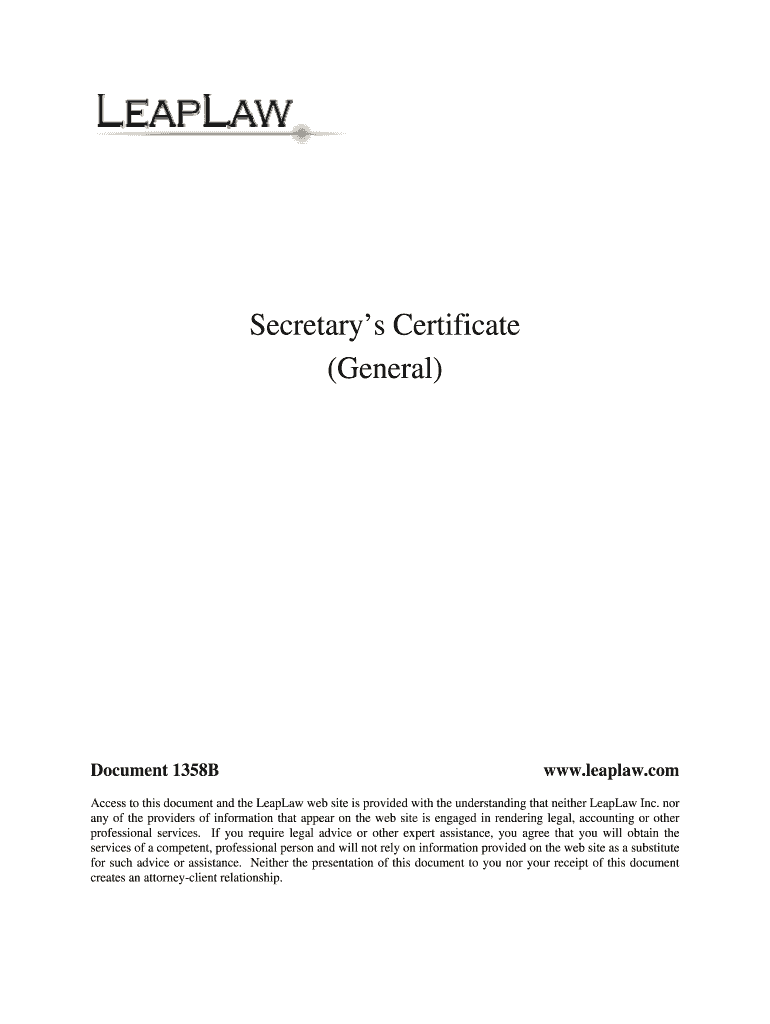 LEAPLAW

Secretary's Certificate
(General)

Document 1358B www.leaplaw.com

Access to this document and the LeapLaw web site is provided with the understanding that neither LeapLaw Inc. nor any of the providers of information that appear on the web site is engaged in rendering legal, accounting or other professional services. If you require legal advice or other expert assistance, you agree that you will obtain the services of a competent, professional person and will not rely on information provided on the web site as a substitute for such advice or assistance. Neither the presentation of this document to you nor your receipt of this document creates an attorney-client relationship.